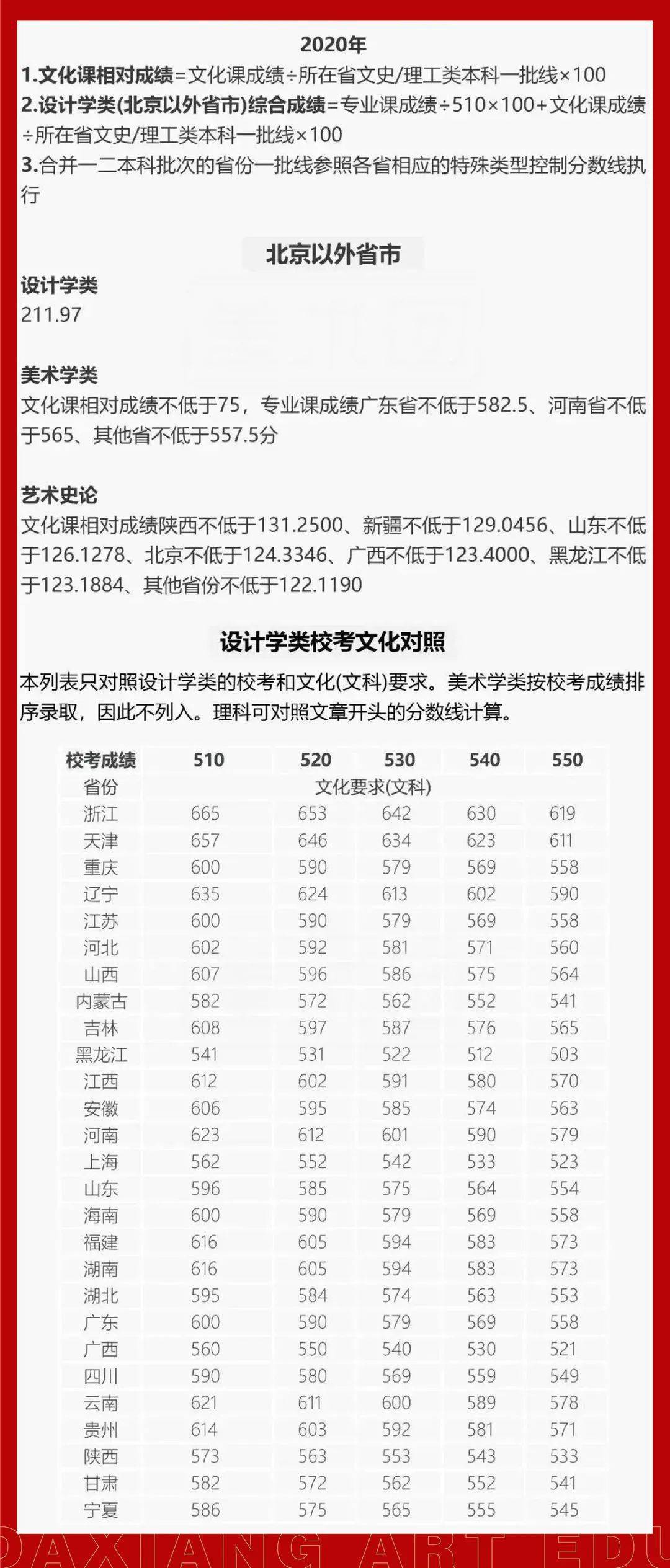 2020年

1.文化课相对成绩=文化课成绩÷所在省文史/理工类本科一批线×100
2.设计学类(北京以外省市)综合成绩=专业课成绩÷510×100+文化课成绩÷所在省文史/理工类本科一批线×100
3.合并一二本科批次的省份一批线参照各省相应的特殊类型控制分数线执行

北京以外省市

设计学类
211.97

美术学类
文化课相对成绩不低于75，专业课成绩广东省不低于582.5、河南省不低于565、其他省不低于557.5分

艺术史论
文化课相对成绩陕西不低于131.2500、新疆不低于129.0456、山东不低于126.1278、北京不低于124.3346、广西不低于123.4000、黑龙江不低于123.1884、其他省份不低于122.1190

设计学类校考文化对照

本列表只对照设计学类的校考和文化(文科)要求。美术学类按校考成绩排序录取，因此不列入。理科可对照文章开头的分数线计算。

| 校考成绩 | 510 | 520 | 530 | 540 | 550 |
|---|---|---|---|---|---|
| 省份 | 文化要求(文科) | | | | |
| 浙江 | 665 | 653 | 642 | 630 | 619 |
| 天津 | 657 | 646 | 634 | 623 | 611 |
| 重庆 | 600 | 590 | 579 | 569 | 558 |
| 辽宁 | 635 | 624 | 613 | 602 | 590 |
| 江苏 | 600 | 590 | 579 | 569 | 558 |
| 河北 | 602 | 592 | 581 | 571 | 560 |
| 山西 | 607 | 596 | 586 | 575 | 564 |
| 内蒙古 | 582 | 572 | 562 | 552 | 541 |
| 吉林 | 608 | 597 | 587 | 576 | 565 |
| 黑龙江 | 541 | 531 | 522 | 512 | 503 |
| 江西 | 612 | 602 | 591 | 580 | 570 |
| 安徽 | 606 | 595 | 585 | 574 | 563 |
| 河南 | 623 | 612 | 601 | 590 | 579 |
| 上海 | 562 | 552 | 542 | 533 | 523 |
| 山东 | 596 | 585 | 575 | 564 | 554 |
| 海南 | 600 | 590 | 579 | 569 | 558 |
| 福建 | 616 | 605 | 594 | 583 | 573 |
| 湖南 | 616 | 605 | 594 | 583 | 573 |
| 湖北 | 595 | 584 | 574 | 563 | 553 |
| 广东 | 600 | 590 | 579 | 569 | 558 |
| 广西 | 560 | 550 | 540 | 530 | 521 |
| 四川 | 590 | 580 | 569 | 559 | 549 |
| 云南 | 621 | 611 | 600 | 589 | 578 |
| 贵州 | 614 | 603 | 592 | 581 | 571 |
| 陕西 | 573 | 563 | 553 | 543 | 533 |
| 甘肃 | 582 | 572 | 562 | 552 | 541 |
| 宁夏 | 586 | 575 | 565 | 555 | 545 |

DAXIANG ART EDU